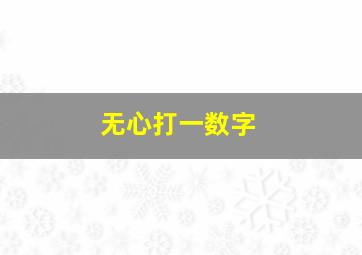 无心打一数字